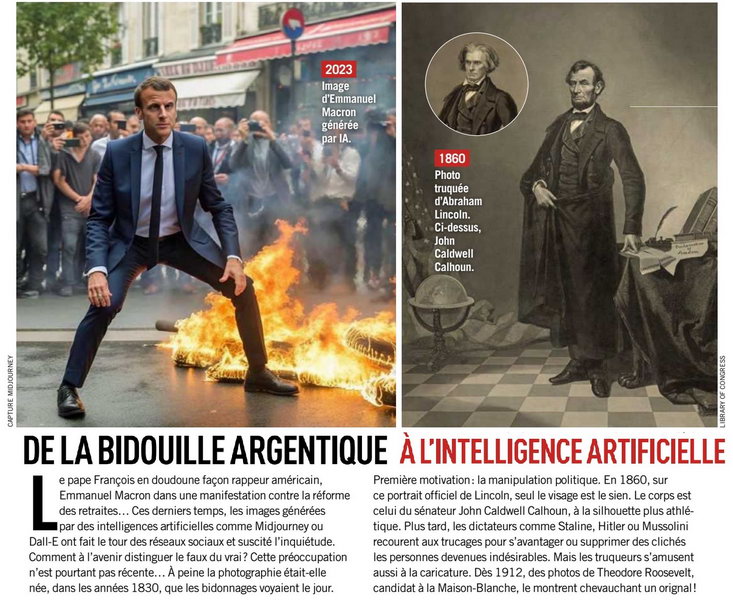 2023
Image d'Emmanuel Macron générée par IA.

1860
Photo truquée d'Abraham Lincoln. Ci-dessus, John Caldwell Calhoun.

CAPTURE MIDJOURNEY

LIBRARY OF CONGRESS

DE LA BIDOUILLE ARGENTIQUE À L'INTELLIGENCE ARTIFICIELLE

Le pape François en doudoune façon rappeur américain, Emmanuel Macron dans une manifestation contre la réforme des retraites… Ces derniers temps, les images générées par des intelligences artificielles comme Midjourney ou Dall-E ont fait le tour des réseaux sociaux et suscité l'inquiétude. Comment à l'avenir distinguer le faux du vrai ? Cette préoccupation n'est pourtant pas récente… À peine la photographie était-elle née, dans les années 1830, que les bidonnages voyaient le jour.

Première motivation : la manipulation politique. En 1860, sur ce portrait officiel de Lincoln, seul le visage est le sien. Le corps est celui du sénateur John Caldwell Calhoun, à la silhouette plus athlétique. Plus tard, les dictateurs comme Staline, Hitler ou Mussolini recourent aux trucages pour s'avantager ou supprimer des clichés les personnes devenues indésirables. Mais les truqueurs s'amusent aussi à la caricature. Dès 1912, des photos de Theodore Roosevelt, candidat à la Maison-Blanche, le montrent chevauchant un orignal !